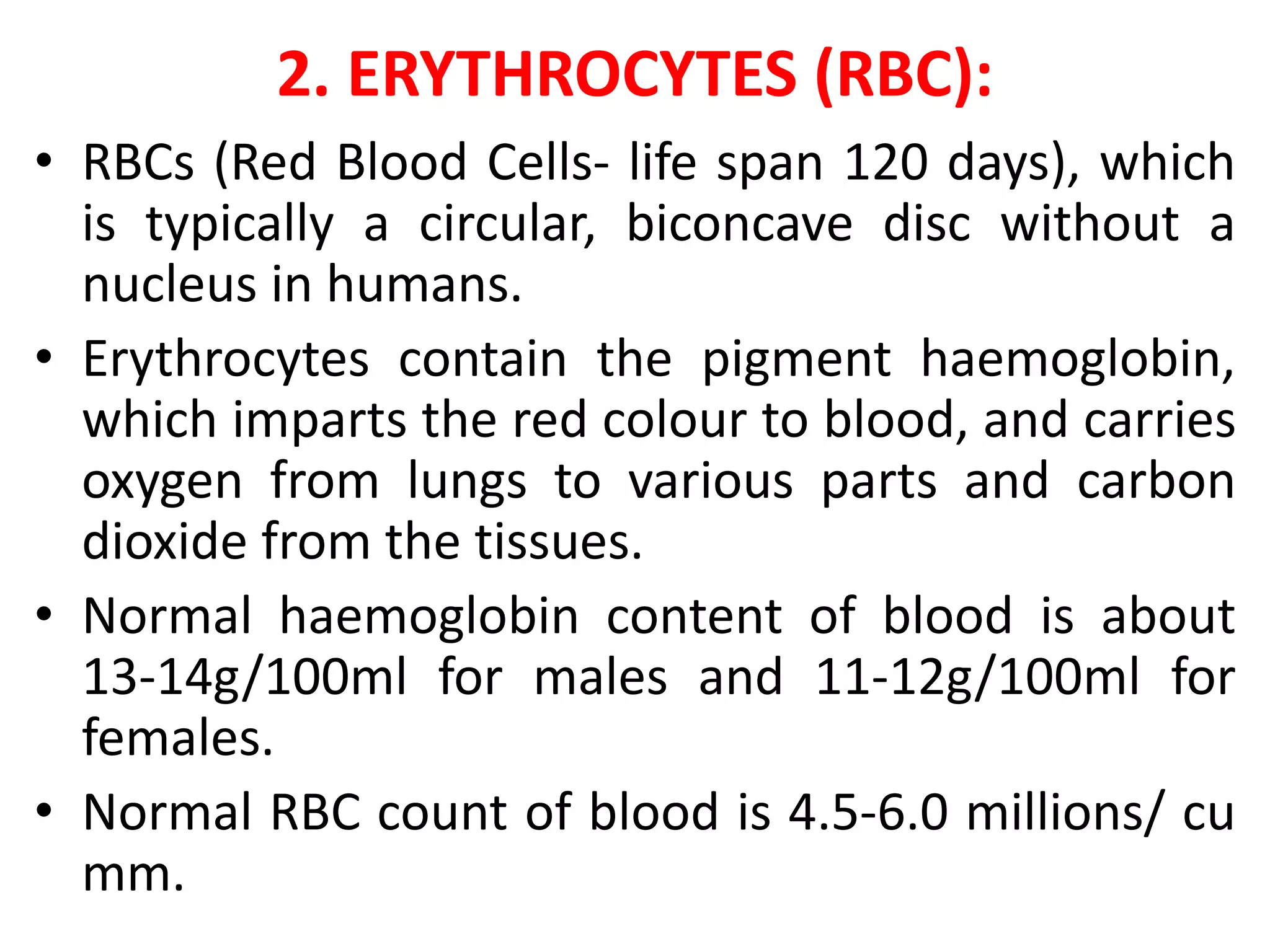 2. ERYTHROCYTES (RBC):

• RBCs (Red Blood Cells- life span 120 days), which is typically a circular, biconcave disc without a nucleus in humans.

• Erythrocytes contain the pigment haemoglobin, which imparts the red colour to blood, and carries oxygen from lungs to various parts and carbon dioxide from the tissues.

• Normal haemoglobin content of blood is about 13-14g/100ml for males and 11-12g/100ml for females.

• Normal RBC count of blood is 4.5-6.0 millions/ cu mm.